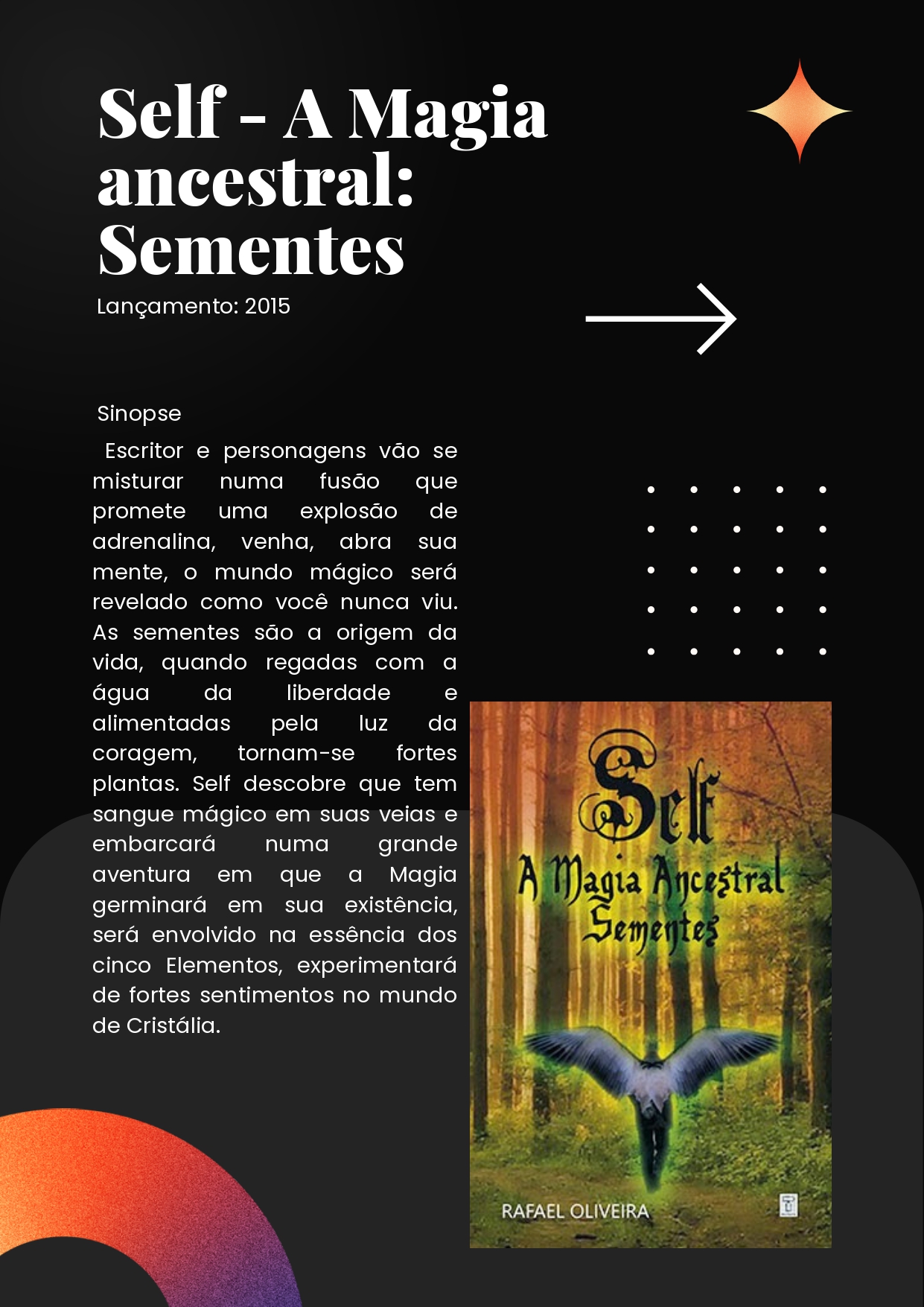 Self - A Magia ancestral: Sementes

Lançamento: 2015

Sinopse

Escritor e personagens vão se misturar numa fusão que promete uma explosão de adrenalina, venha, abra sua mente, o mundo mágico será revelado como você nunca viu. As sementes são a origem da vida, quando regadas com a água da liberdade e alimentadas pela luz da coragem, tornam-se fortes plantas. Self descobre que tem sangue mágico em suas veias e embarcará numa grande aventura em que a Magia germinará em sua existência, será envolvido na essência dos cinco Elementos, experimentará de fortes sentimentos no mundo de Cristália.

Self
A Magia Ancestral
Sementes

RAFAEL OLIVEIRA